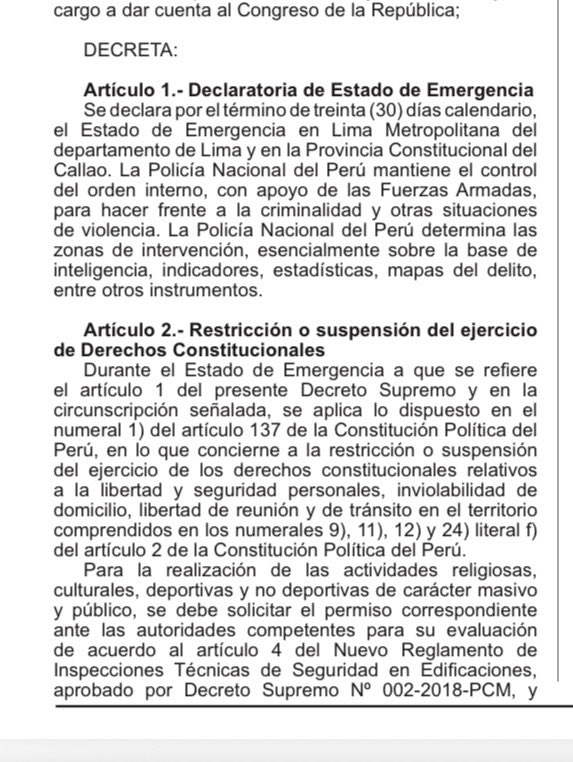 cargo a dar cuenta al Congreso de la República;

DECRETA:

Artículo 1.- Declaratoria de Estado de Emergencia

Se declara por el término de treinta (30) días calendario, el Estado de Emergencia en Lima Metropolitana del departamento de Lima y en la Provincia Constitucional del Callao. La Policía Nacional del Perú mantiene el control del orden interno, con apoyo de las Fuerzas Armadas, para hacer frente a la criminalidad y otras situaciones de violencia. La Policía Nacional del Perú determina las zonas de intervención, esencialmente sobre la base de inteligencia, indicadores, estadísticas, mapas del delito, entre otros instrumentos.

Artículo 2.- Restricción o suspensión del ejercicio de Derechos Constitucionales

Durante el Estado de Emergencia a que se refiere el artículo 1 del presente Decreto Supremo y en la circunscripción señalada, se aplica lo dispuesto en el numeral 1) del artículo 137 de la Constitución Política del Perú, en lo que concierne a la restricción o suspensión del ejercicio de los derechos constitucionales relativos a la libertad y seguridad personales, inviolabilidad de domicilio, libertad de reunión y de tránsito en el territorio comprendidos en los numerales 9), 11), 12) y 24) literal f) del artículo 2 de la Constitución Política del Perú.

Para la realización de las actividades religiosas, culturales, deportivas y no deportivas de carácter masivo y público, se debe solicitar el permiso correspondiente ante las autoridades competentes para su evaluación de acuerdo al artículo 4 del Nuevo Reglamento de Inspecciones Técnicas de Seguridad en Edificaciones, aprobado por Decreto Supremo Nº 002-2018-PCM, y